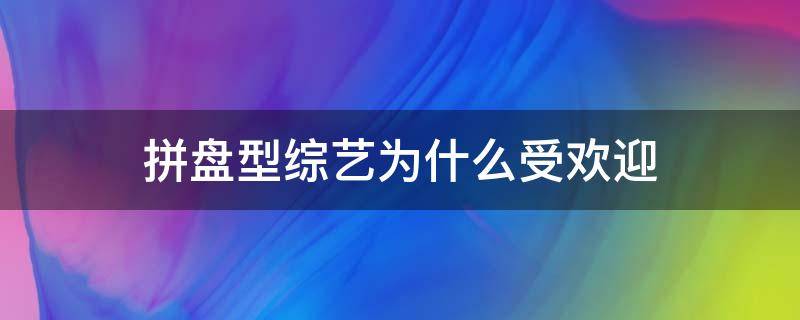 拼盘型综艺为什么受欢迎